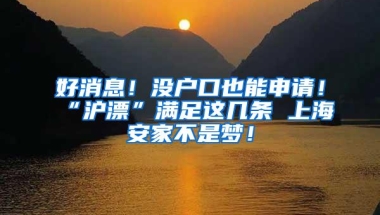 好消息！没户口也能申请！“沪漂”满足这几条 上海安家不是梦！